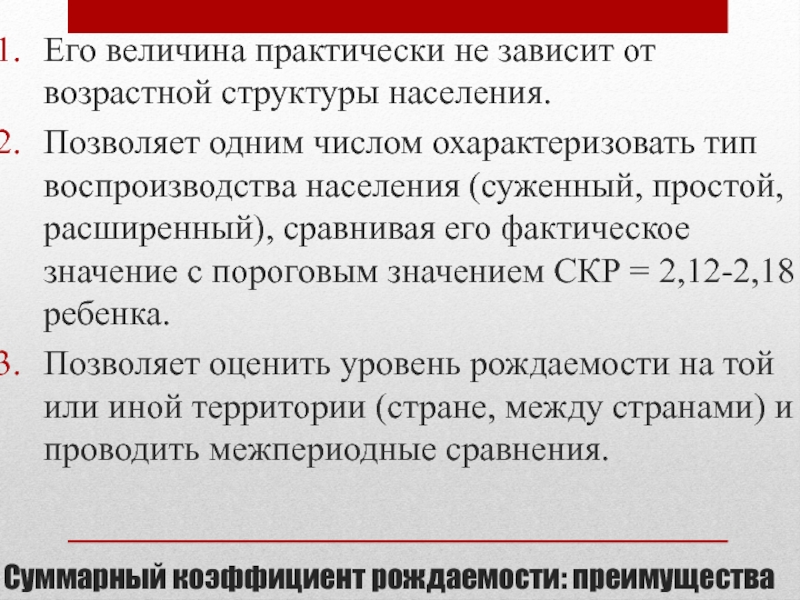 1. Его величина практически не зависит от возрастной структуры населения.
2. Позволяет одним числом охарактеризовать тип воспроизводства населения (суженный, простой, расширенный), сравнивая его фактическое значение с пороговым значением СКР = 2,12-2,18 ребенка.
3. Позволяет оценить уровень рождаемости на той или иной территории (стране, между странами) и проводить межпериодные сравнения.

Суммарный коэффициент рождаемости: преимущества